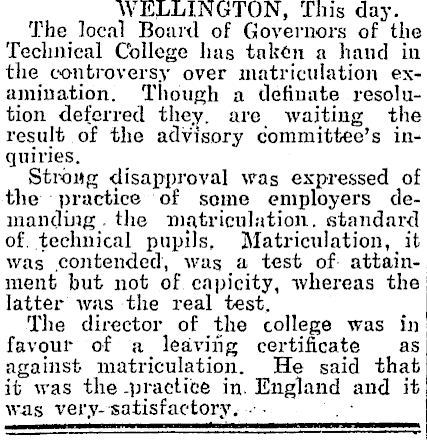 WELLINGTON, This day.

The local Board of Governors of the Technical College has taken a hand in the controversy over matriculation examination. Though a definate resolution deferred they are waiting the result of the advisory committee's inquiries.

Strong disapproval was expressed of the practice of some employers demanding the matriculation standard of technical pupils. Matriculation, it was contended, was a test of attainment but not of capicity, whereas the latter was the real test.

The director of the college was in favour of a leaving certificate as against matriculation. He said that it was the practice in England and it was very satisfactory.